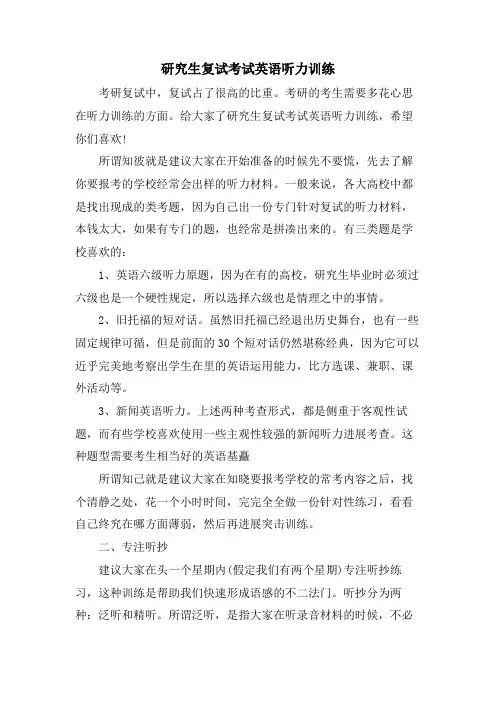 研究生复试考试英语听力训练

考研复试中，复试占了很高的比重。考研的考生需要多花心思在听力训练的方面。给大家了研究生复试考试英语听力训练，希望你们喜欢!

所谓知彼就是建议大家在开始准备的时候先不要慌，先去了解你要报考的学校经常会出样的听力材料。一般来说，各大高校中都是找出现成的类考题，因为自己出一份专门针对复试的听力材料，本钱太大，如果有专门的题，也经常是拼凑出来的。有三类题是学校喜欢的:

1、英语六级听力原题，因为在有的高校，研究生毕业时必须过六级也是一个硬性规定，所以选择六级也是情理之中的事情。

2、旧托福的短对话。虽然旧托福已经退出历史舞台，也有一些固定规律可循，但是前面的30个短对话仍然堪称经典，因为它可以近乎完美地考察出学生在里的英语运用能力，比方选课、兼职、课外活动等。

3、新闻英语听力。上述两种考查形式，都是侧重于客观性试题，而有些学校喜欢使用一些主观性较强的新闻听力进展考查。这种题型需要考生相当好的英语基矗

所谓知己就是建议大家在知晓要报考学校的常考内容之后，找个清静之处，花一个小时时间，完完全全做一份针对性练习，看看自己终究在哪方面薄弱，然后再进展突击训练。

二、专注听抄

建议大家在头一个星期内(假定我们有两个星期)专注听抄练习，这种训练是帮助我们快速形成语感的不二法门。听抄分为两种：泛听和精听。所谓泛听，是指大家在听录音材料的时候，不必